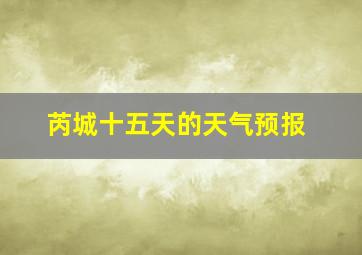 芮城十五天的天气预报